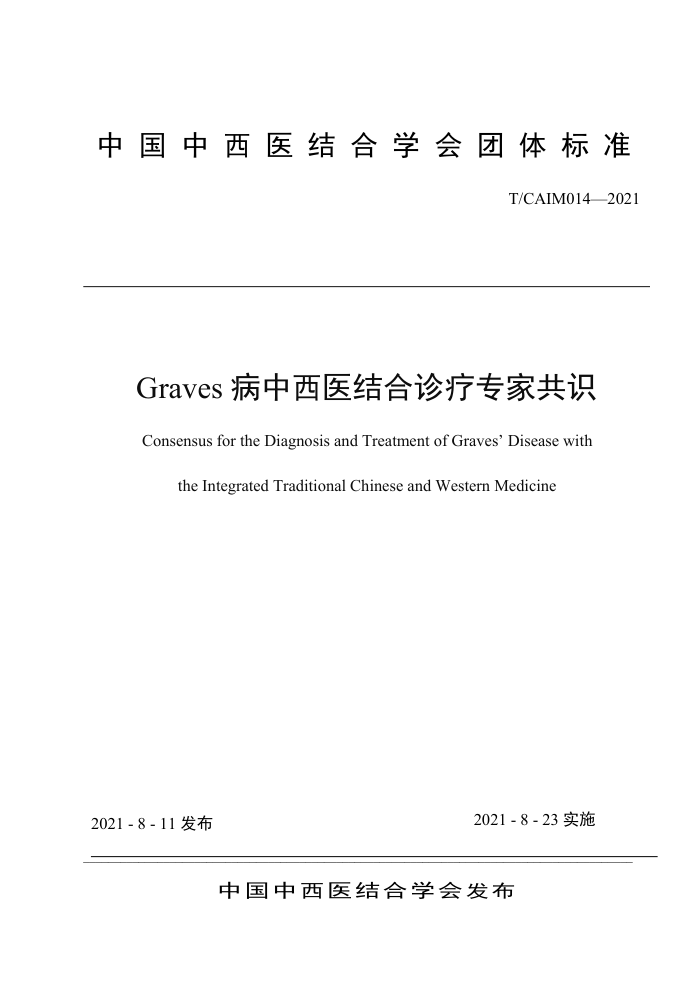 中国中西医结合学会团体标准

T/CAIM014—2021

Graves 病中西医结合诊疗专家共识

Consensus for the Diagnosis and Treatment of Graves’ Disease with the Integrated Traditional Chinese and Western Medicine

2021 - 8 - 11 发布

2021 - 8 - 23 实施

中国中西医结合学会发布